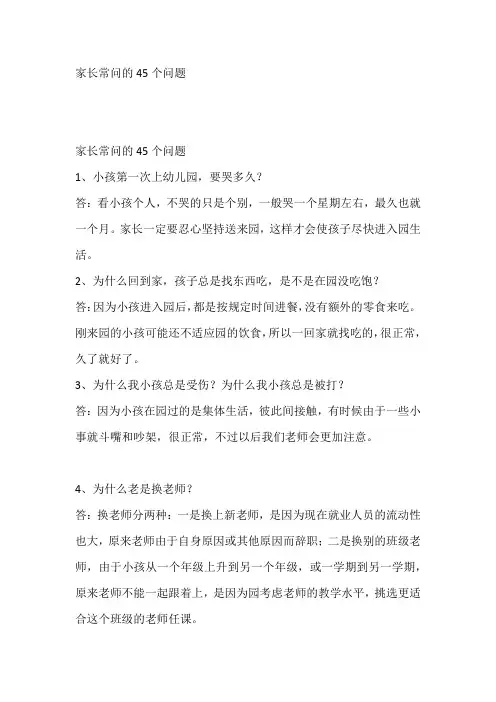 家长常问的 45 个问题

家长常问的 45 个问题

1、小孩第一次上幼儿园，要哭多久？

答：看小孩个人，不哭的只是个别，一般哭一个星期左右，最久也就一个月。家长一定要忍心坚持送来园，这样才会使孩子尽快进入园生活。

2、为什么回到家，孩子总是找东西吃，是不是在园没吃饱？

答：因为小孩进入园后，都是按规定时间进餐，没有额外的零食来吃。刚来园的小孩可能还不适应园的饮食，所以一回家就找吃的，很正常，久了就好了。

3、为什么我小孩总是受伤？为什么我小孩总是被打？

答：因为小孩在园过的是集体生活，彼此间接触，有时候由于一些小事就斗嘴和吵架，很正常，不过以后我们老师会更加注意。

4、为什么老是换老师？

答：换老师分两种：一是换上新老师，是因为现在就业人员的流动性也大，原来老师由于自身原因或其他原因而辞职；二是换别的班级老师，由于小孩从一个年级上升到另一个年级，或一学期到另一学期，原来老师不能一起跟着上，是因为园考虑老师的教学水平，挑选更适合这个班级的老师任课。